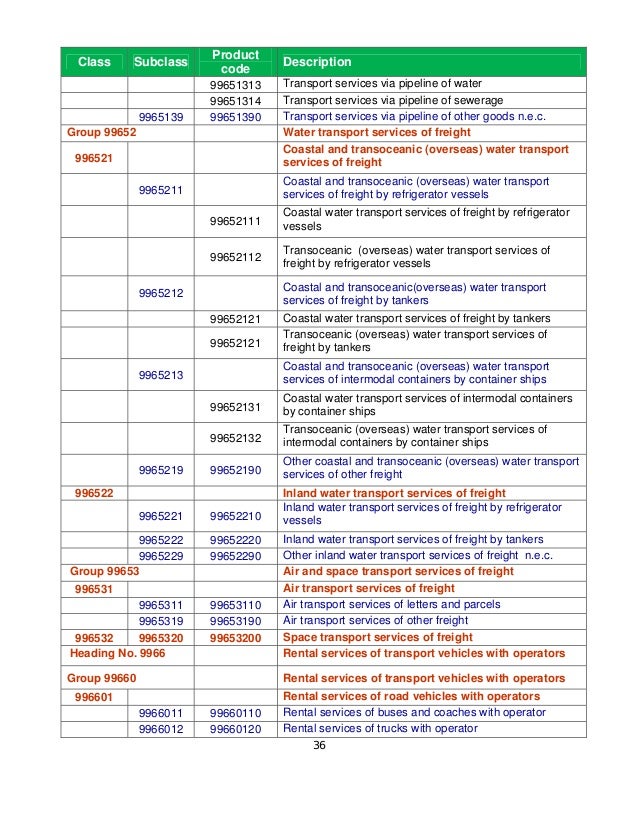 | Class | Subclass | Product code | Description |
|---|---|---|---|
| | | 99651313 | Transport services via pipeline of water |
| | | 99651314 | Transport services via pipeline of sewerage |
| | 9965139 | 99651390 | Transport services via pipeline of other goods n.e.c. |
| Group 99652 | | | Water transport services of freight |
| 996521 | | | Coastal and transoceanic (overseas) water transport services of freight |
| | 9965211 | | Coastal and transoceanic (overseas) water transport services of freight by refrigerator vessels |
| | | 99652111 | Coastal water transport services of freight by refrigerator vessels |
| | | 99652112 | Transoceanic (overseas) water transport services of freight by refrigerator vessels |
| | 9965212 | | Coastal and transoceanic(overseas) water transport services of freight by tankers |
| | | 99652121 | Coastal water transport services of freight by tankers |
| | | 99652121 | Transoceanic (overseas) water transport services of freight by tankers |
| | 9965213 | | Coastal and transoceanic (overseas) water transport services of intermodal containers by container ships |
| | | 99652131 | Coastal water transport services of intermodal containers by container ships |
| | | 99652132 | Transoceanic (overseas) water transport services of intermodal containers by container ships |
| | 9965219 | 99652190 | Other coastal and transoceanic (overseas) water transport services of other freight |
| 996522 | | | Inland water transport services of freight |
| | 9965221 | 99652210 | Inland water transport services of freight by refrigerator vessels |
| | 9965222 | 99652220 | Inland water transport services of freight by tankers |
| | 9965229 | 99652290 | Other inland water transport services of freight n.e.c. |
| Group 99653 | | | Air and space transport services of freight |
| 996531 | | | Air transport services of freight |
| | 9965311 | 99653110 | Air transport services of letters and parcels |
| | 9965319 | 99653190 | Air transport services of other freight |
| 996532 | 9965320 | 99653200 | Space transport services of freight |
| Heading No. 9966 | | | Rental services of transport vehicles with operators |
| Group 99660 | | | Rental services of transport vehicles with operators |
| 996601 | | | Rental services of road vehicles with operators |
| | 9966011 | 99660110 | Rental services of buses and coaches with operator |
| | 9966012 | 99660120 | Rental services of trucks with operator |

36